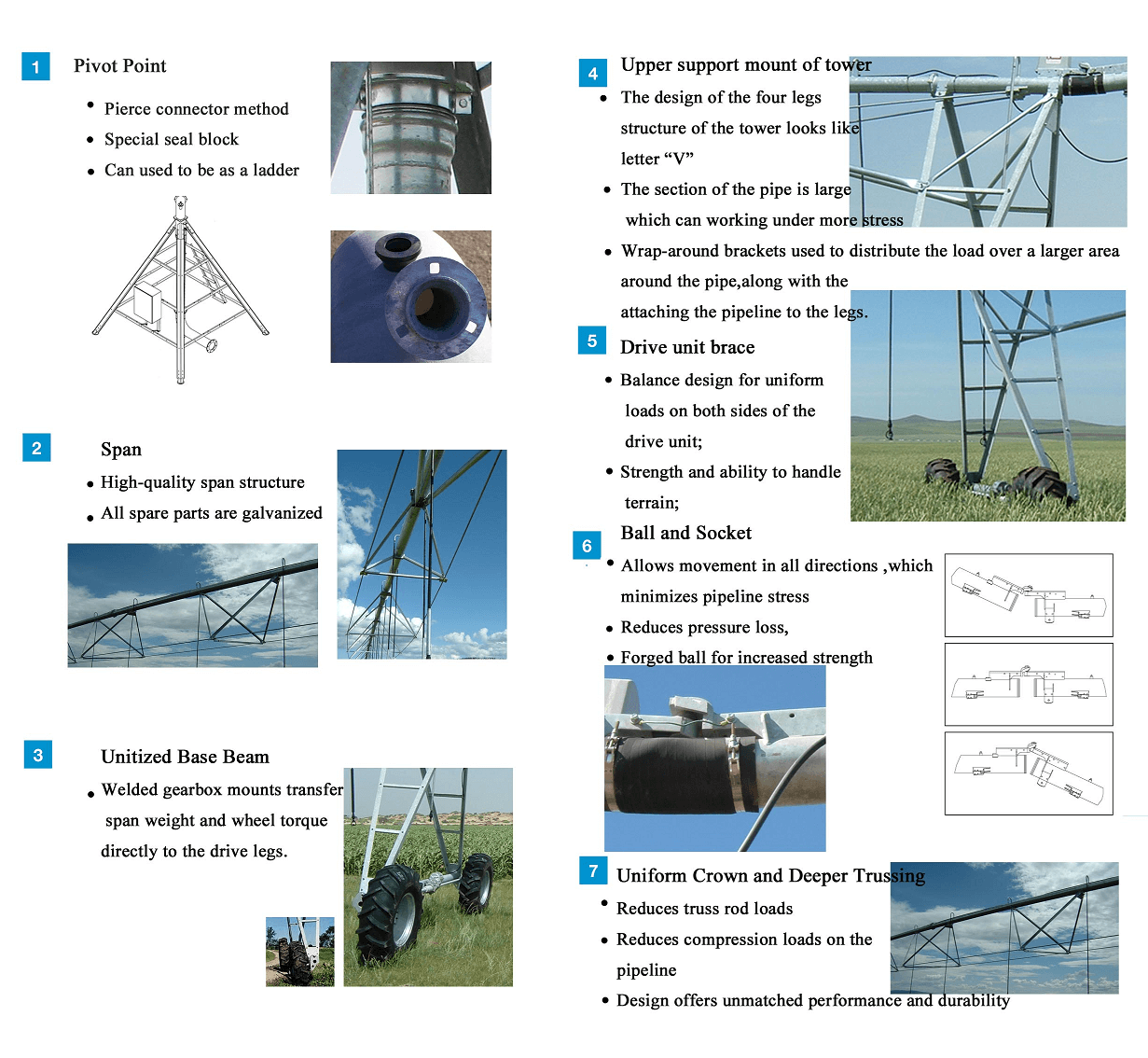 1

Pivot Point

• Pierce connector method
• Special seal block
• Can used to be as a ladder

2

Span

• High-quality span structure
• All spare parts are galvanized

3

Unitized Base Beam

• Welded gearbox mounts transfer span weight and wheel torque directly to the drive legs.

4

Upper support mount of tower

• The design of the four legs structure of the tower looks like letter "V"
• The section of the pipe is large which can working under more stress
• Wrap-around brackets used to distribute the load over a larger area around the pipe,along with the attaching the pipeline to the legs.

5

Drive unit brace

• Balance design for uniform loads on both sides of the drive unit;
• Strength and ability to handle terrain;

6

Ball and Socket

• Allows movement in all directions ,which minimizes pipeline stress
• Reduces pressure loss,
• Forged ball for increased strength

7

Uniform Crown and Deeper Trussing

• Reduces truss rod loads
• Reduces compression loads on the pipeline
• Design offers unmatched performance and durability